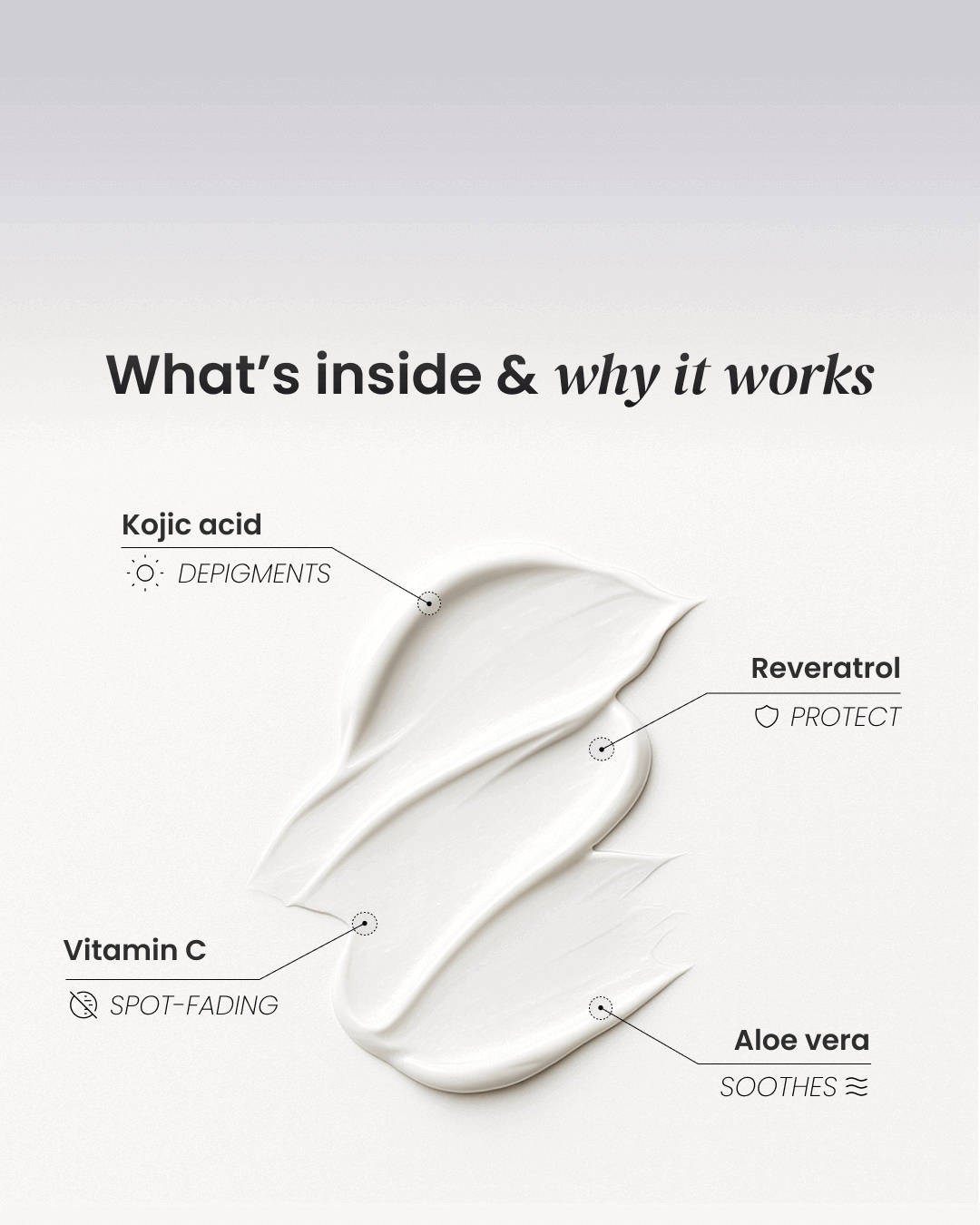 What's inside & why it works

Kojic acid

DEPIGMENTS

Reveratrol

PROTECT

Vitamin C

SPOT-FADING

Aloe vera

SOOTHES